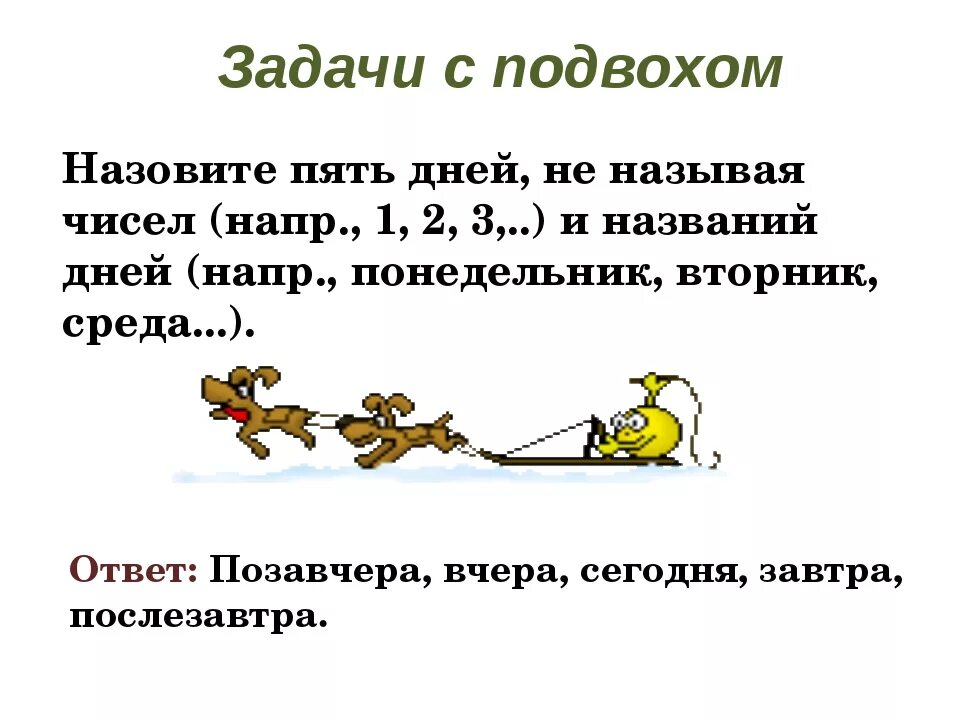 Задачи с подвохом

Назовите пять дней, не называя чисел (напр., 1, 2, 3,..) и названий дней (напр., понедельник, вторник, среда...).

Ответ: Позавчера, вчера, сегодня, завтра, послезавтра.